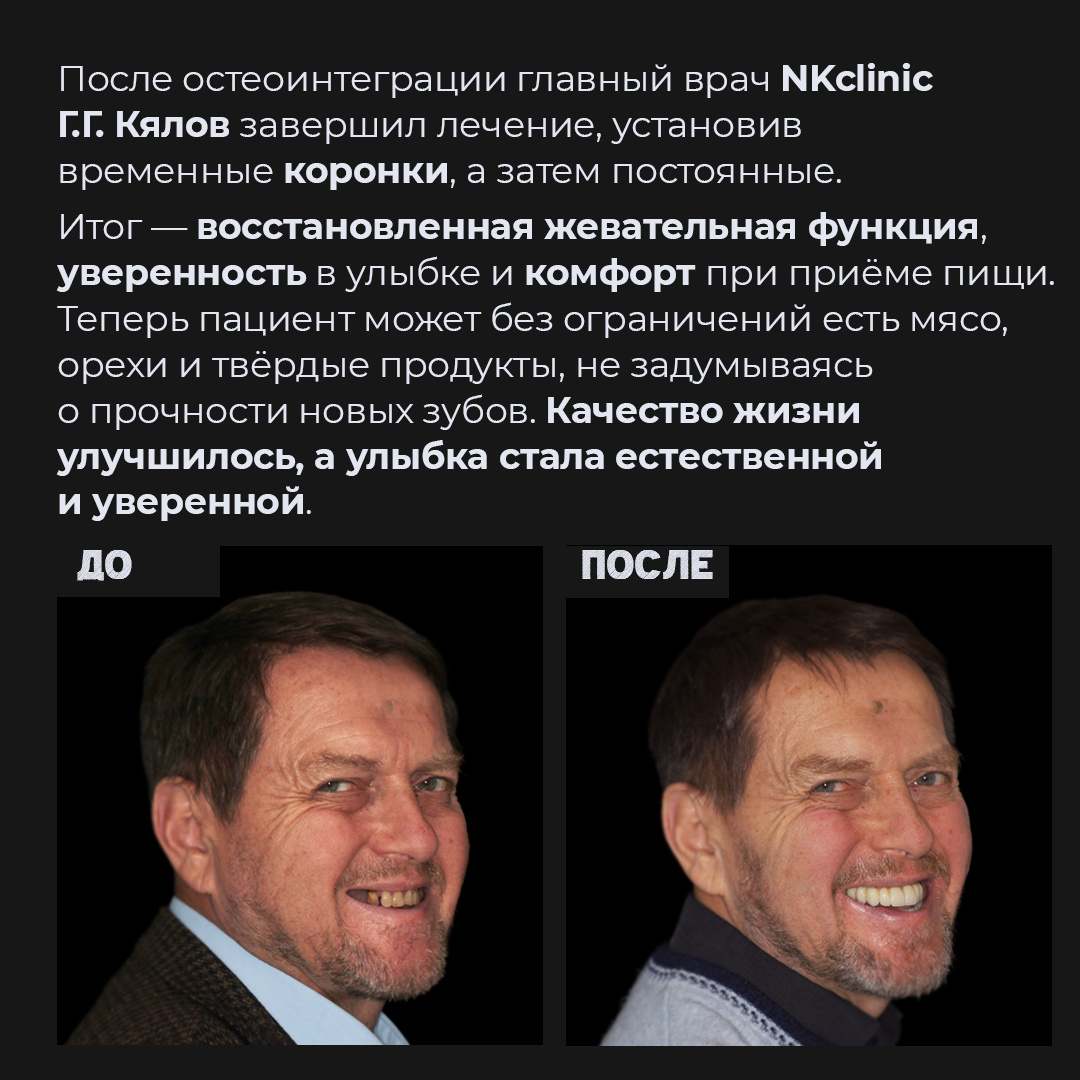 После остеоинтеграции главный врач NKclinic Г.Г. Кялов завершил лечение, установив временные коронки, а затем постоянные.

Итог — восстановленная жевательная функция, уверенность в улыбке и комфорт при приёме пищи. Теперь пациент может без ограничений есть мясо, орехи и твёрдые продукты, не задумываясь о прочности новых зубов. Качество жизни улучшилось, а улыбка стала естественной и уверенной.

ДО

ПОСЛЕ